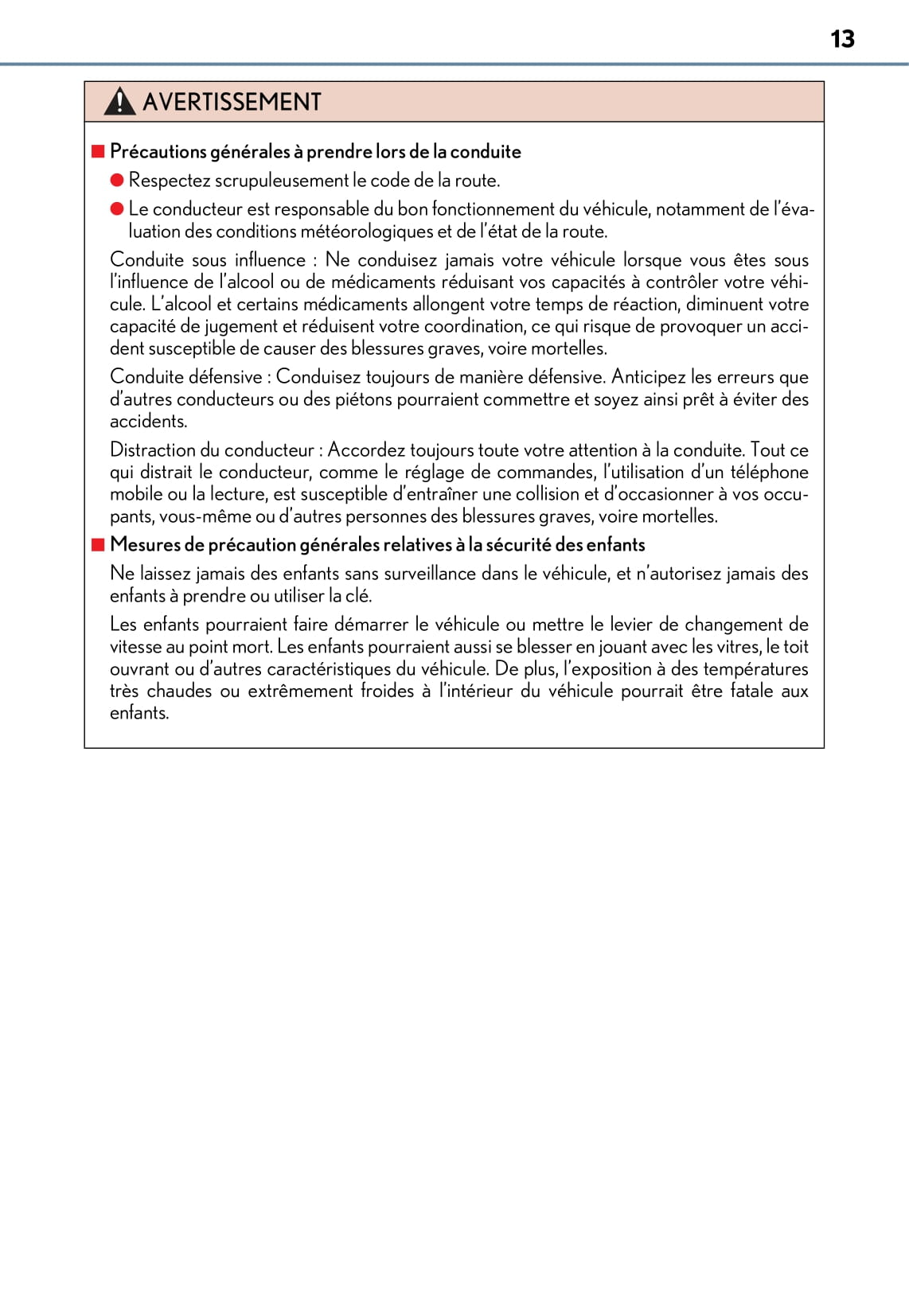 13

AVERTISSEMENT

■ Précautions générales à prendre lors de la conduite

● Respectez scrupuleusement le code de la route.

● Le conducteur est responsable du bon fonctionnement du véhicule, notamment de l'évaluation des conditions météorologiques et de l'état de la route.

Conduite sous influence : Ne conduisez jamais votre véhicule lorsque vous êtes sous l'influence de l'alcool ou de médicaments réduisant vos capacités à contrôler votre véhicule. L'alcool et certains médicaments allongent votre temps de réaction, diminuent votre capacité de jugement et réduisent votre coordination, ce qui risque de provoquer un accident susceptible de causer des blessures graves, voire mortelles.

Conduite défensive : Conduisez toujours de manière défensive. Anticipez les erreurs que d'autres conducteurs ou des piétons pourraient commettre et soyez ainsi prêt à éviter des accidents.

Distraction du conducteur : Accordez toujours toute votre attention à la conduite. Tout ce qui distrait le conducteur, comme le réglage de commandes, l'utilisation d'un téléphone mobile ou la lecture, est susceptible d'entraîner une collision et d'occasionner à vos occupants, vous-même ou d'autres personnes des blessures graves, voire mortelles.

■ Mesures de précaution générales relatives à la sécurité des enfants

Ne laissez jamais des enfants sans surveillance dans le véhicule, et n'autorisez jamais des enfants à prendre ou utiliser la clé.

Les enfants pourraient faire démarrer le véhicule ou mettre le levier de changement de vitesse au point mort. Les enfants pourraient aussi se blesser en jouant avec les vitres, le toit ouvrant ou d'autres caractéristiques du véhicule. De plus, l'exposition à des températures très chaudes ou extrêmement froides à l'intérieur du véhicule pourrait être fatale aux enfants.